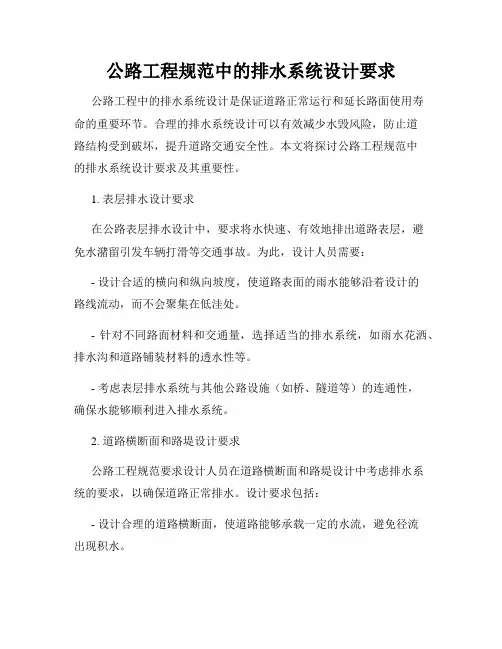 公路工程规范中的排水系统设计要求

公路工程中的排水系统设计是保证道路正常运行和延长路面使用寿命的重要环节。合理的排水系统设计可以有效减少水毁风险，防止道路结构受到破坏，提升道路交通安全性。本文将探讨公路工程规范中的排水系统设计要求及其重要性。

1. 表层排水设计要求

在公路表层排水设计中，要求将水快速、有效地排出道路表层，避免水潴留引发车辆打滑等交通事故。为此，设计人员需要：

- 设计合适的横向和纵向坡度，使道路表面的雨水能够沿着设计的路线流动，而不会聚集在低洼处。

- 针对不同路面材料和交通量，选择适当的排水系统，如雨水花洒、排水沟和道路铺装材料的透水性等。

- 考虑表层排水系统与其他公路设施（如桥、隧道等）的连通性，确保水能够顺利进入排水系统。

2. 道路横断面和路堤设计要求

公路工程规范要求设计人员在道路横断面和路堤设计中考虑排水系统的要求，以确保道路正常排水。设计要求包括：

- 设计合理的道路横断面，使道路能够承载一定的水流，避免径流出现积水。